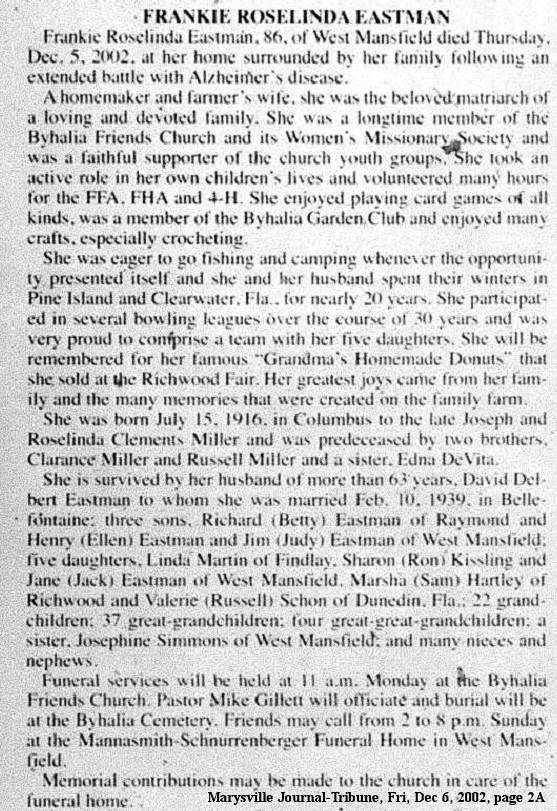 FRANKIE ROSELINDA EASTMAN

Frankie Roselinda Eastman, 86, of West Mansfield died Thursday, Dec. 5, 2002, at her home surrounded by her family following an extended battle with Alzheimer's disease.

A homemaker and farmer's wife, she was the beloved matriarch of a loving and devoted family. She was a longtime member of the Byhalia Friends Church and its Women's Missionary Society and was a faithful supporter of the church youth groups. She took an active role in her own children's lives and volunteered many hours for the FFA, FHA and 4-H. She enjoyed playing card games of all kinds, was a member of the Byhalia Garden Club and enjoyed many crafts, especially crocheting.

She was eager to go fishing and camping whenever the opportunity presented itself and she and her husband spent their winters in Pine Island and Clearwater, Fla., for nearly 20 years. She participated in several bowling leagues over the course of 30 years and was very proud to comprise a team with her five daughters. She will be remembered for her famous "Grandma's Homemade Donuts" that she sold at the Richwood Fair. Her greatest joys came from her family and the many memories that were created on the family farm.

She was born July 15, 1916, in Columbus to the late Joseph and Roselinda Clements Miller and was predeceased by two brothers, Clarance Miller and Russell Miller and a sister, Edna DeVita.

She is survived by her husband of more than 63 years, David Delbert Eastman to whom she was married Feb. 10, 1939, in Bellefontaine; three sons, Richard (Betty) Eastman of Raymond and Henry (Ellen) Eastman and Jim (Judy) Eastman of West Mansfield; five daughters, Linda Martin of Findlay, Sharon (Ron) Kissling and Jane (Jack) Eastman of West Mansfield, Marsha (Sam) Hartley of Richwood and Valerie (Russell) Schon of Dunedin, Fla.; 22 grandchildren; 37 great-grandchildren; four great-great-grandchildren; a sister, Josephine Simmons of West Mansfield; and many nieces and nephews.

Funeral services will be held at 11 a.m. Monday at the Byhalia Friends Church. Pastor Mike Gillett will officiate and burial will be at the Byhalia Cemetery. Friends may call from 2 to 8 p.m. Sunday at the Mannasmith-Schnurrenberger Funeral Home in West Mansfield.

Memorial contributions may be made to the church in care of the funeral home.

Marysville Journal-Tribune, Fri, Dec 6, 2002, page 2A